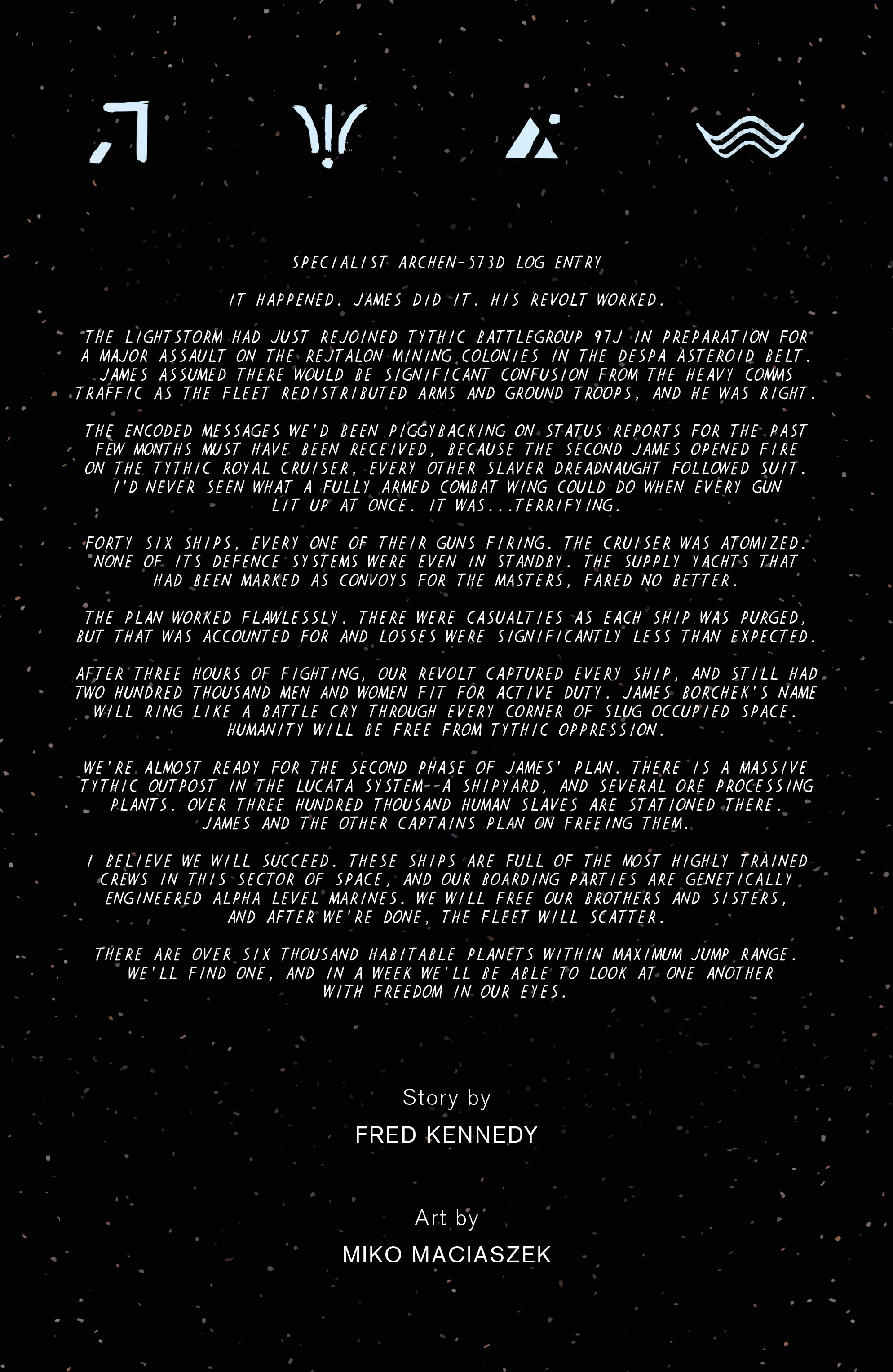 SPECIALIST ARCHEN-573D LOG ENTRY

IT HAPPENED. JAMES DID IT. HIS REVOLT WORKED.

THE LIGHTSTORM HAD JUST REJOINED TYTHIC BATTLEGROUP 97J IN PREPARATION FOR A MAJOR ASSAULT ON THE REJTALON MINING COLONIES IN THE DESPA ASTEROID BELT. JAMES ASSUMED THERE WOULD BE SIGNIFICANT CONFUSION FROM THE HEAVY COMMS TRAFFIC AS THE FLEET REDISTRIBUTED ARMS AND GROUND TROOPS, AND HE WAS RIGHT.

THE ENCODED MESSAGES WE'D BEEN PIGGYBACKING ON STATUS REPORTS FOR THE PAST FEW MONTHS MUST HAVE BEEN RECEIVED, BECAUSE THE SECOND JAMES OPENED FIRE ON THE TYTHIC ROYAL CRUISER, EVERY OTHER SLAVER DREADNAUGHT FOLLOWED SUIT. I'D NEVER SEEN WHAT A FULLY ARMED COMBAT WING COULD DO WHEN EVERY GUN LIT UP AT ONCE. IT WAS...TERRIFYING.

FORTY SIX SHIPS, EVERY ONE OF THEIR GUNS FIRING. THE CRUISER WAS ATOMIZED. NONE OF ITS DEFENCE SYSTEMS WERE EVEN IN STANDBY. THE SUPPLY YACHTS THAT HAD BEEN MARKED AS CONVOYS FOR THE MASTERS, FARED NO BETTER.

THE PLAN WORKED FLAWLESSLY. THERE WERE CASUALTIES AS EACH SHIP WAS PURGED, BUT THAT WAS ACCOUNTED FOR AND LOSSES WERE SIGNIFICANTLY LESS THAN EXPECTED.

AFTER THREE HOURS OF FIGHTING, OUR REVOLT CAPTURED EVERY SHIP, AND STILL HAD TWO HUNDRED THOUSAND MEN AND WOMEN FIT FOR ACTIVE DUTY. JAMES BORCHEK'S NAME WILL RING LIKE A BATTLE CRY THROUGH EVERY CORNER OF SLUG OCCUPIED SPACE. HUMANITY WILL BE FREE FROM TYTHIC OPPRESSION.

WE'RE ALMOST READY FOR THE SECOND PHASE OF JAMES' PLAN. THERE IS A MASSIVE TYTHIC OUTPOST IN THE LUCATA SYSTEM--A SHIPYARD, AND SEVERAL ORE PROCESSING PLANTS. OVER THREE HUNDRED THOUSAND HUMAN SLAVES ARE STATIONED THERE. JAMES AND THE OTHER CAPTAINS PLAN ON FREEING THEM.

I BELIEVE WE WILL SUCCEED. THESE SHIPS ARE FULL OF THE MOST HIGHLY TRAINED CREWS IN THIS SECTOR OF SPACE, AND OUR BOARDING PARTIES ARE GENETICALLY ENGINEERED ALPHA LEVEL MARINES. WE WILL FREE OUR BROTHERS AND SISTERS, AND AFTER WE'RE DONE, THE FLEET WILL SCATTER.

THERE ARE OVER SIX THOUSAND HABITABLE PLANETS WITHIN MAXIMUM JUMP RANGE. WE'LL FIND ONE, AND IN A WEEK WE'LL BE ABLE TO LOOK AT ONE ANOTHER WITH FREEDOM IN OUR EYES.

Story by

FRED KENNEDY

Art by

MIKO MACIASZEK